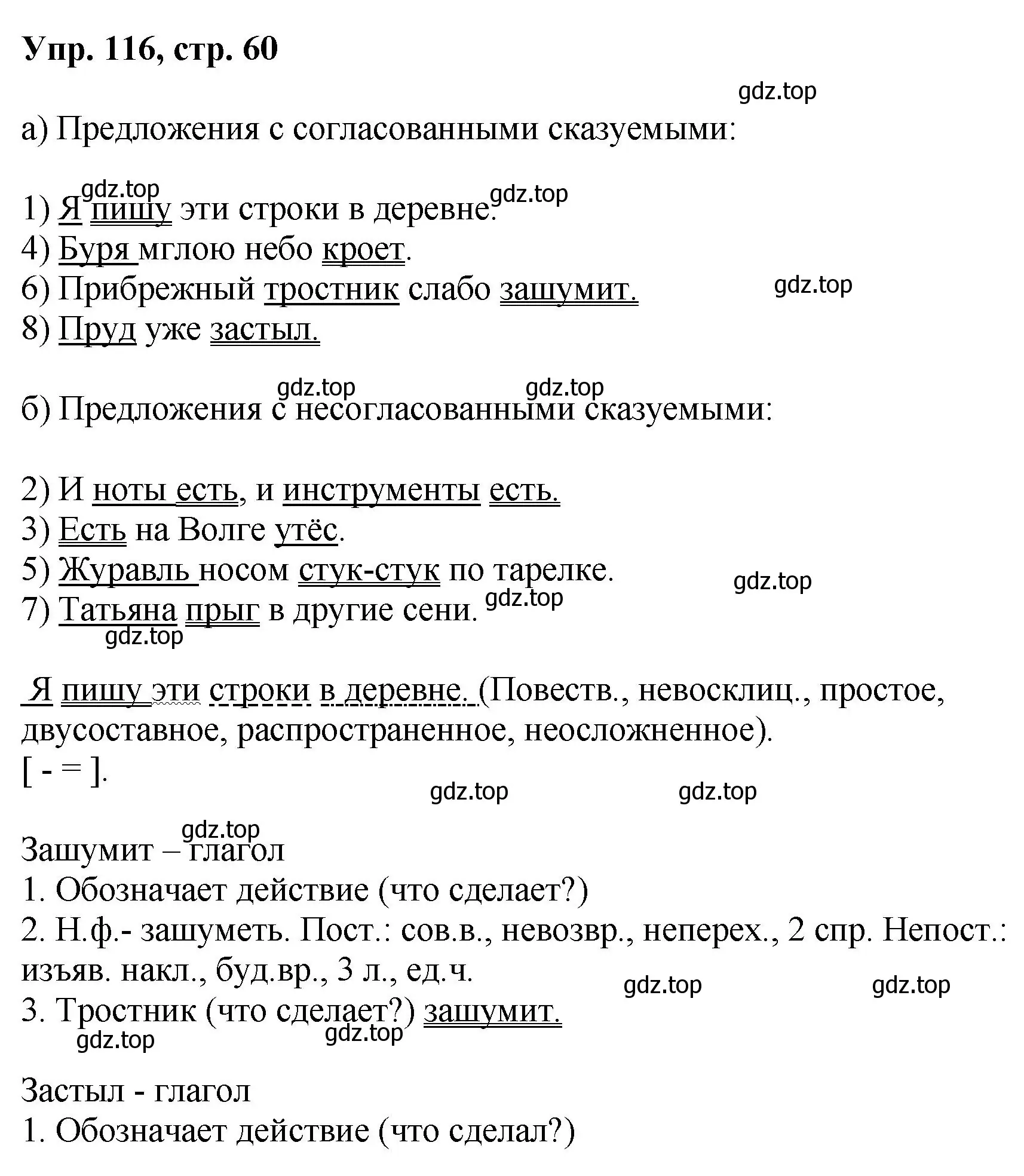 Упр. 116, стр. 60

gdz.top

а) Предложения с согласованными сказуемыми:

gdz.top gdz.top
1) Я пишу эти строки в деревне.
4) Буря мглою небо кроет.
6) Прибрежный тростник слабо зашумит. gdz.top
8) Пруд уже застыл.

gdz.top gdz.top
б) Предложения с несогласованными сказуемыми:

2) И ноты есть, и инструменты есть.
3) Есть на Волге утёс.
5) Журавль носом стук-стук по тарелке. gdz.top
7) Татьяна прыг в другие сени. gdz.top
gdz.top

Я пишу эти строки в деревне. (Повеств., невосклиц., простое, двусоставное, распространенное, неосложненное).
[ - = ].
gdz.top gdz.top

gdz.top
Зашумит – глагол
1. Обозначает действие (что сделает?)
2. Н.ф.- зашуметь. Пост.: сов.в., невозвр., неперех., 2 спр. Непост.: изъяв. накл., буд.вр., 3 л., ед.ч.
gdz.top gdz.top
3. Тростник (что сделает?) зашумит.
gdz.top gdz.top

Застыл - глагол
1. Обозначает действие (что сделал?)